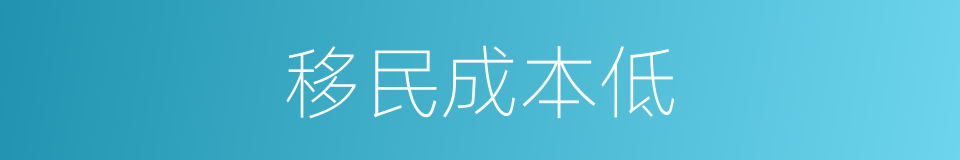 移民成本低